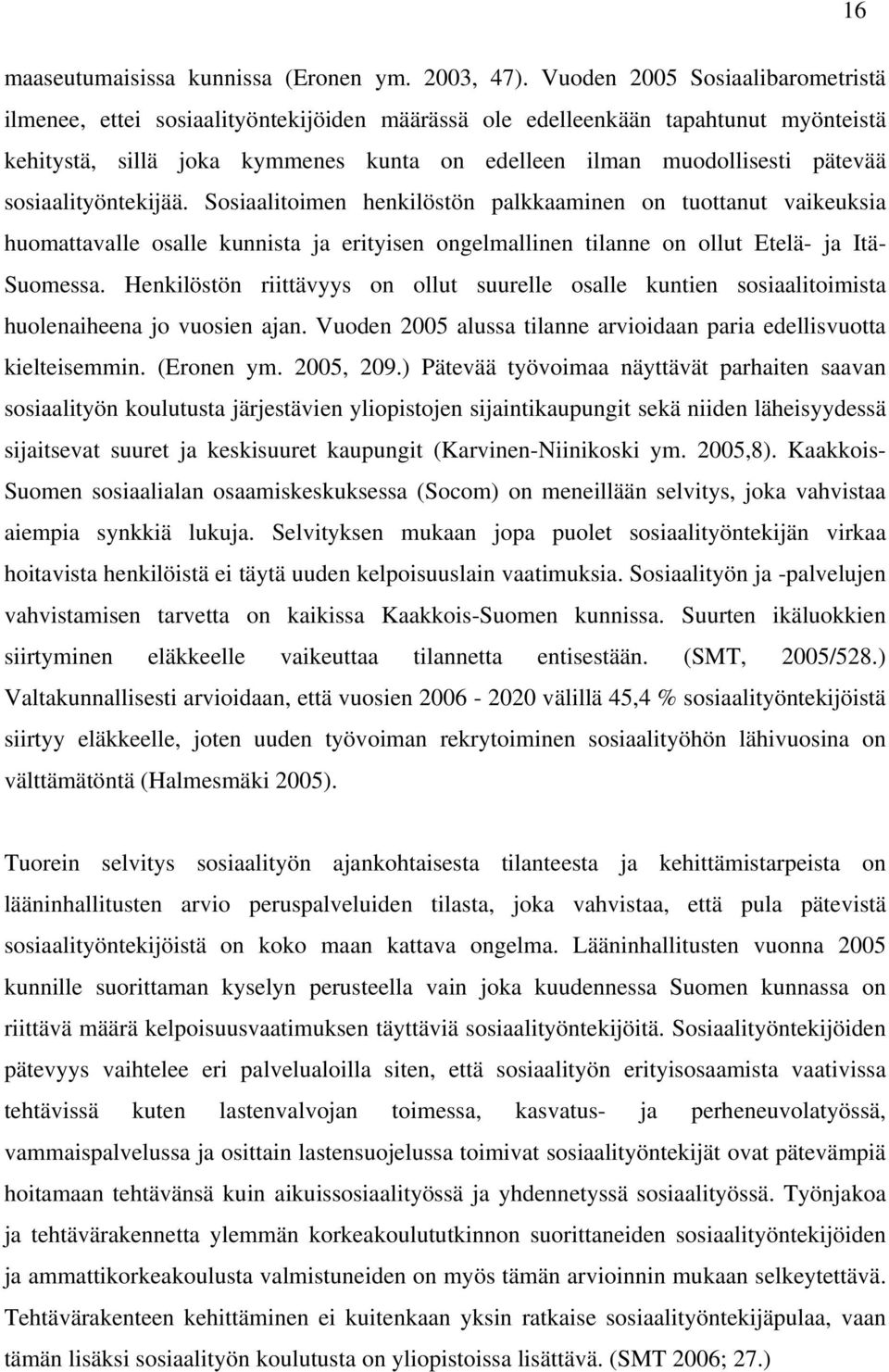 16

maaseutumaisissa kunnissa (Eronen ym. 2003, 47). Vuoden 2005 Sosiaalibarometristä ilmenee, ettei sosiaalityöntekijöiden määrässä ole edelleenkään tapahtunut myönteistä kehitystä, sillä joka kymmenes kunta on edelleen ilman muodollisesti pätevää sosiaalityöntekijää. Sosiaalitoimen henkilöstön palkkaaminen on tuottanut vaikeuksia huomattavalle osalle kunnista ja erityisen ongelmallinen tilanne on ollut Etelä- ja Itä-Suomessa. Henkilöstön riittävyys on ollut suurelle osalle kuntien sosiaalitoimista huolenaiheena jo vuosien ajan. Vuoden 2005 alussa tilanne arvioidaan paria edellisvuotta kielteisemmin. (Eronen ym. 2005, 209.) Pätevää työvoimaa näyttävät parhaiten saavan sosiaalityön koulutusta järjestävien yliopistojen sijaintikaupungit sekä niiden läheisyydessä sijaitsevat suuret ja keskisuuret kaupungit (Karvinen-Niinikoski ym. 2005,8). Kaakkois-Suomen sosiaalialan osaamiskeskuksessa (Socom) on meneillään selvitys, joka vahvistaa aiempia synkkiä lukuja. Selvityksen mukaan jopa puolet sosiaalityöntekijän virkaa hoitavista henkilöistä ei täytä uuden kelpoisuuslain vaatimuksia. Sosiaalityön ja -palvelujen vahvistamisen tarvetta on kaikissa Kaakkois-Suomen kunnissa. Suurten ikäluokkien siirtyminen eläkkeelle vaikeuttaa tilannetta entisestään. (SMT, 2005/528.) Valtakunnallisesti arvioidaan, että vuosien 2006 - 2020 välillä 45,4 % sosiaalityöntekijöistä siirtyy eläkkeelle, joten uuden työvoiman rekrytoiminen sosiaalityöhön lähivuosina on välttämätöntä (Halmesmäki 2005).

Tuorein selvitys sosiaalityön ajankohtaisesta tilanteesta ja kehittämistarpeista on lääninhallitusten arvio peruspalveluiden tilasta, joka vahvistaa, että pula pätevistä sosiaalityöntekijöistä on koko maan kattava ongelma. Lääninhallitusten vuonna 2005 kunnille suorittaman kyselyn perusteella vain joka kuudennessa Suomen kunnassa on riittävä määrä kelpoisuusvaatimuksen täyttäviä sosiaalityöntekijöitä. Sosiaalityöntekijöiden pätevyys vaihtelee eri palvelualoilla siten, että sosiaalityön erityisosaamista vaativissa tehtävissä kuten lastenvalvojan toimessa, kasvatus- ja perheneuvolatyössä, vammaispalvelussa ja osittain lastensuojelussa toimivat sosiaalityöntekijät ovat pätevämpiä hoitamaan tehtävänsä kuin aikuissosiaalityössä ja yhdennetyssä sosiaalityössä. Työnjakoa ja tehtävärakennetta ylemmän korkeakoulututkinnon suorittaneiden sosiaalityöntekijöiden ja ammattikorkeakoulusta valmistuneiden on myös tämän arvioinnin mukaan selkeytettävä. Tehtävärakenteen kehittäminen ei kuitenkaan yksin ratkaise sosiaalityöntekijäpulaa, vaan tämän lisäksi sosiaalityön koulutusta on yliopistoissa lisättävä. (SMT 2006; 27.)